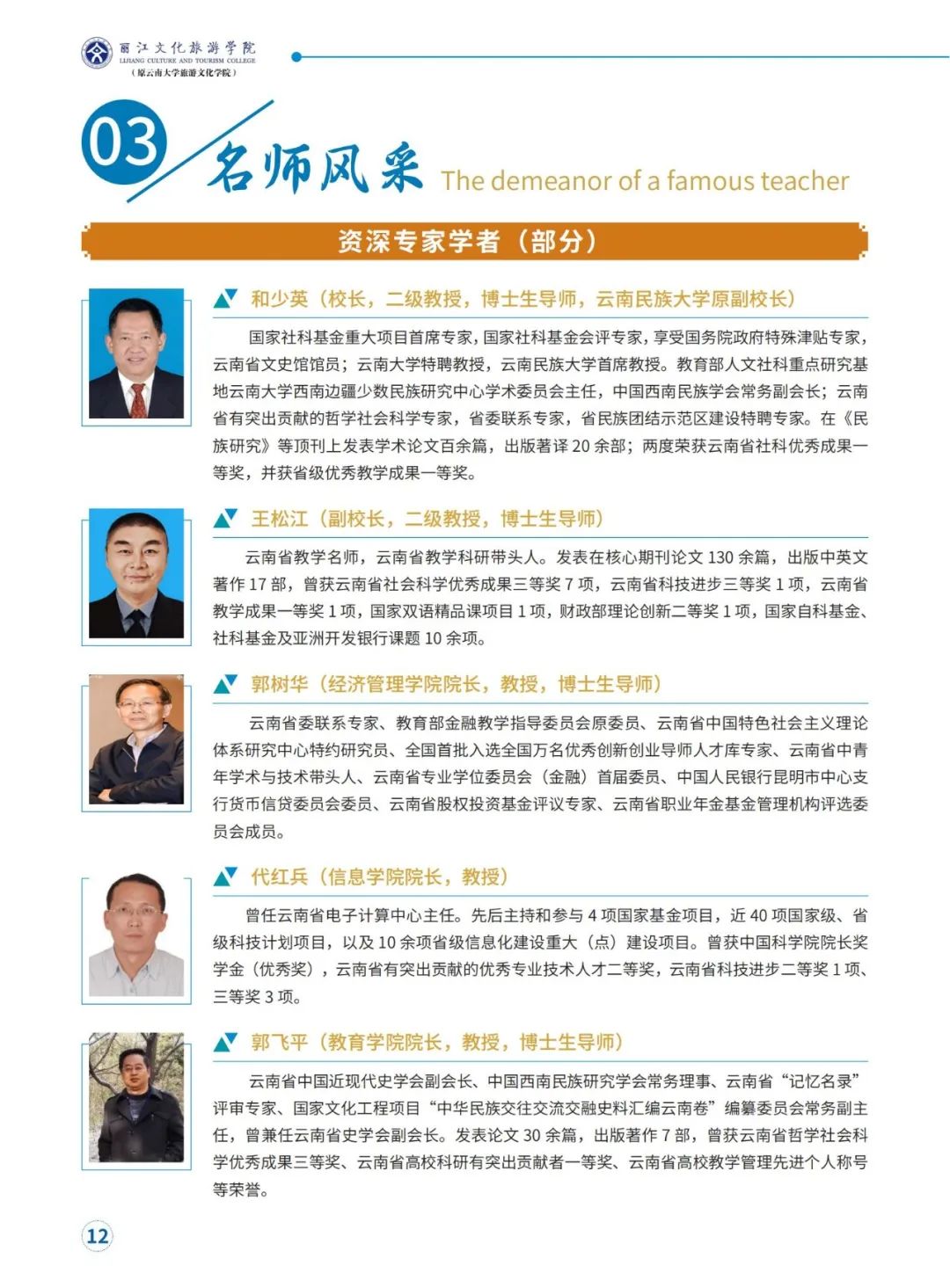 丽江文化旅游学院
LIJIANG CULTURE AND TOURISM COLLEGE
（原云南大学旅游文化学院）

03 名师风采 The demeanor of a famous teacher

资深专家学者（部分）

和少英（校长，二级教授，博士生导师，云南民族大学原副校长）

国家社科基金重大项目首席专家，国家社科基金会评专家，享受国务院政府特殊津贴专家，云南省文史馆馆员；云南大学特聘教授，云南民族大学首席教授。教育部人文社科重点研究基地云南大学西南边疆少数民族研究中心学术委员会主任，中国西南民族学会常务副会长；云南省有突出贡献的哲学社会科学专家，省委联系专家，省民族团结示范区建设特聘专家。在《民族研究》等顶刊上发表学术论文百余篇，出版著译20余部；两度荣获云南省社科优秀成果一等奖，并获省级优秀教学成果一等奖。

王松江（副校长，二级教授，博士生导师）

云南省教学名师，云南省教学科研带头人。发表在核心期刊论文130余篇，出版中英文著作17部，曾获云南省社会科学优秀成果三等奖7项，云南省科技进步三等奖1项，云南省教学成果一等奖1项，国家双语精品课项目1项，财政部理论创新二等奖1项，国家自科基金、社科基金及亚洲开发银行课题10余项。

郭树华（经济管理学院院长，教授，博士生导师）

云南省委联系专家、教育部金融教学指导委员会原委员、云南省中国特色社会主义理论体系研究中心特约研究员、全国首批入选全国万名优秀创新创业导师人才库专家、云南省中青年学术与技术带头人、云南省专业学位委员会（金融）首届委员、中国人民银行昆明市中心支行货币信贷委员会委员、云南省股权投资基金评议专家、云南省职业年金基金管理机构评选委员会成员。

代红兵（信息学院院长，教授）

曾任云南省电子计算中心主任。先后主持和参与4项国家基金项目，近40项国家级、省级科技计划项目，以及10余项省级信息化建设重大（点）建设项目。曾获中国科学院院长奖学金（优秀奖），云南省有突出贡献的优秀专业技术人才二等奖，云南省科技进步二等奖1项、三等奖3项。

郭飞平（教育学院院长，教授，博士生导师）

云南省中国近现代史学会副会长、中国西南民族研究学会常务理事、云南省“记忆名录”评审专家、国家文化工程项目“中华民族交往交流交融史料汇编云南卷”编纂委员会常务副主任，曾兼任云南省史学会副会长。发表论文30余篇，出版著作7部，曾获云南省哲学社会科学优秀成果三等奖、云南省高校科研有突出贡献者一等奖、云南省高校教学管理先进个人称号等荣誉。

12